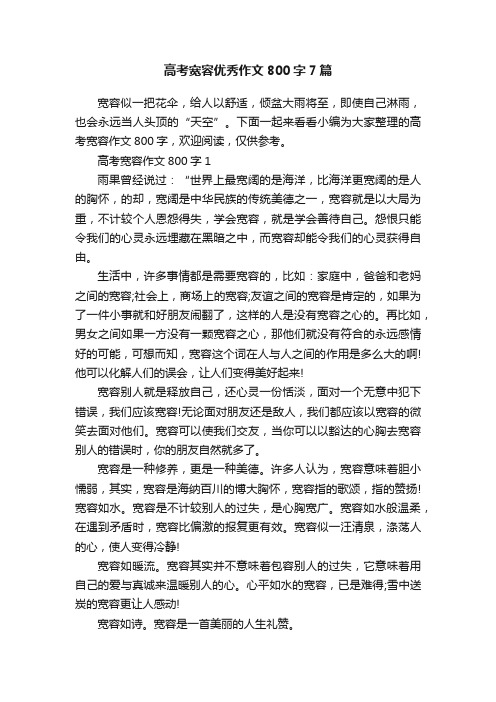 高考宽容优秀作文800字7篇

宽容似一把花伞，给人以舒适，倾盆大雨将至，即使自己淋雨，也会永远当人头顶的“天空”。下面一起来看看小编为大家整理的高考宽容作文800字，欢迎阅读，仅供参考。

高考宽容作文800字1

雨果曾经说过：“世界上最宽阔的是海洋，比海洋更宽阔的是人的胸怀，的却，宽阔是中华民族的传统美德之一，宽容就是以大局为重，不计较个人恩怨得失，学会宽容，就是学会善待自己。怨恨只能令我们的心灵永远埋藏在黑暗之中，而宽容却能令我们的心灵获得自由。

生活中，许多事情都是需要宽容的，比如：家庭中，爸爸和老妈之间的宽容;社会上，商场上的宽容;友谊之间的宽容是肯定的，如果为了一件小事就和好朋友闹翻了，这样的人是没有宽容之心的。再比如，男女之间如果一方没有一颗宽容之心，那他们就没有符合的永远感情好的可能，可想而知，宽容这个词在人与人之间的作用是多么大的啊!他可以化解人们的误会，让人们变得美好起来!

宽容别人就是释放自己，还心灵一份恬淡，面对一个无意中犯下错误，我们应该宽容!无论面对朋友还是敌人，我们都应该以宽容的微笑去面对他们。宽容可以使我们交友，当你可以以豁达的心胸去宽容别人的错误时，你的朋友自然就多了。

宽容是一种修养，更是一种美德。许多人认为，宽容意味着胆小懦弱，其实，宽容是海纳百川的博大胸怀，宽容指的歌颂，指的赞扬!宽容如水。宽容是不计较别人的过失，是心胸宽广。宽容如水般温柔，在遇到矛盾时，宽容比偏激的报复更有效。宽容似一汪清泉，涤荡人的心，使人变得冷静!

宽容如暖流。宽容其实并不意味着包容别人的过失，它意味着用自己的爱与真诚来温暖别人的心。心平如水的宽容，已是难得;雪中送炭的宽容更让人感动!

宽容如诗。宽容是一首美丽的人生礼赞。